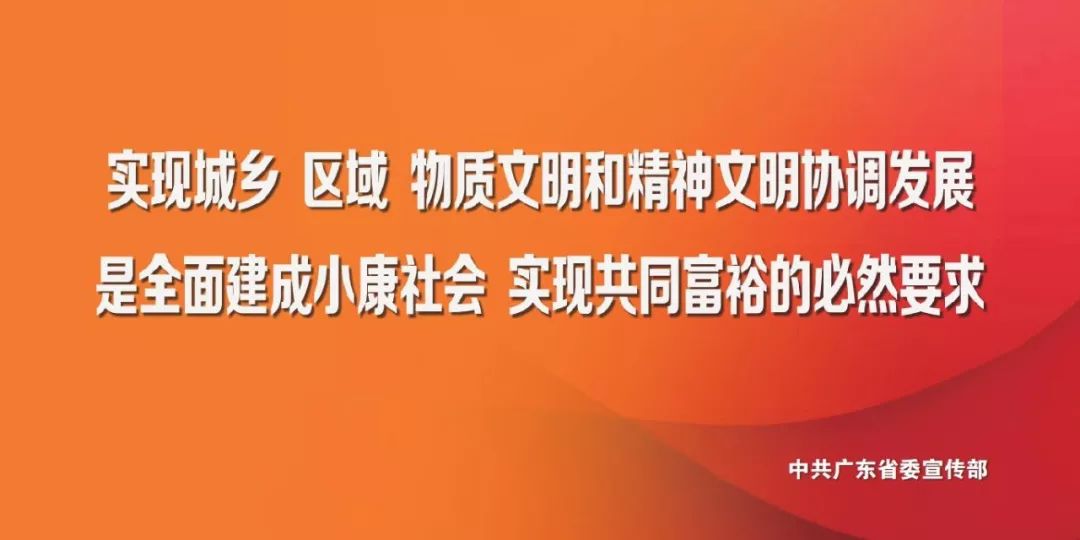 实现城乡 区域 物质文明和精神文明协调发展
是全面建成小康社会 实现共同富裕的必然要求

中共广东省委宣传部